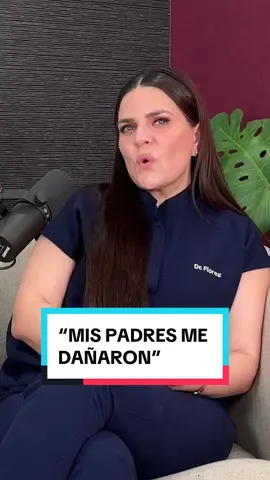 Dr. Florez

“MIS PADRES ME DAÑARON”